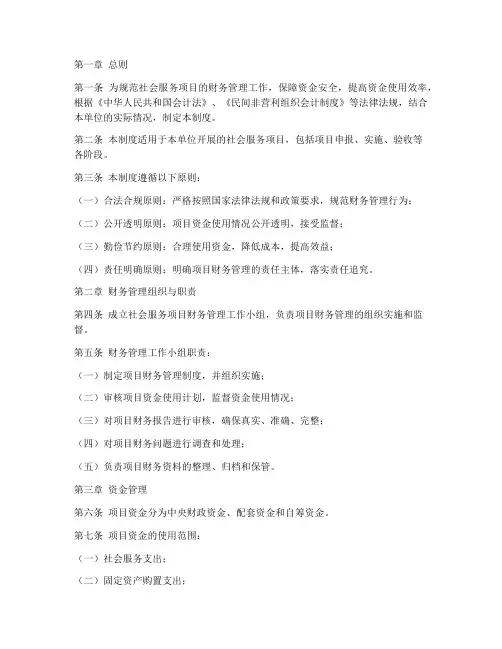 第一章 总则

第一条 为规范社会服务项目的财务管理工作，保障资金安全，提高资金使用效率，根据《中华人民共和国会计法》、《民间非营利组织会计制度》等法律法规，结合本单位的实际情况，制定本制度。

第二条 本制度适用于本单位开展的社会服务项目，包括项目申报、实施、验收等各阶段。

第三条 本制度遵循以下原则：

（一）合法合规原则：严格按照国家法律法规和政策要求，规范财务管理行为；

（二）公开透明原则：项目资金使用情况公开透明，接受监督；

（三）勤俭节约原则：合理使用资金，降低成本，提高效益；

（四）责任明确原则：明确项目财务管理的责任主体，落实责任追究。

第二章 财务管理组织与职责

第四条 成立社会服务项目财务管理工作小组，负责项目财务管理的组织实施和监督。

第五条 财务管理工作小组职责：

（一）制定项目财务管理制度，并组织实施；

（二）审核项目资金使用计划，监督资金使用情况；

（三）对项目财务报告进行审核，确保真实、准确、完整；

（四）对项目财务问题进行调查和处理；

（五）负责项目财务资料的整理、归档和保管。

第三章 资金管理

第六条 项目资金分为中央财政资金、配套资金和自筹资金。

第七条 项目资金的使用范围：

（一）社会服务支出；

（二）固定资产购置支出；